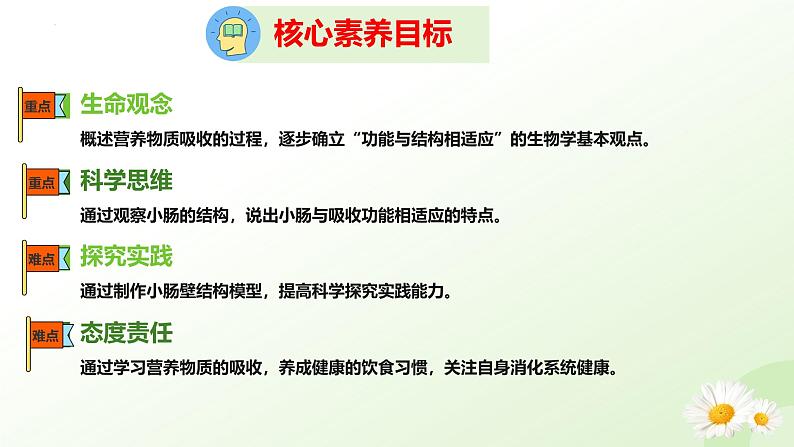 核心素养目标

重点 生命观念

概述营养物质吸收的过程，逐步确立“功能与结构相适应”的生物学基本观点。

重点 科学思维

通过观察小肠的结构，说出小肠与吸收功能相适应的特点。

难点 探究实践

通过制作小肠壁结构模型，提高科学探究实践能力。

难点 态度责任

通过学习营养物质的吸收，养成健康的饮食习惯，关注自身消化系统健康。